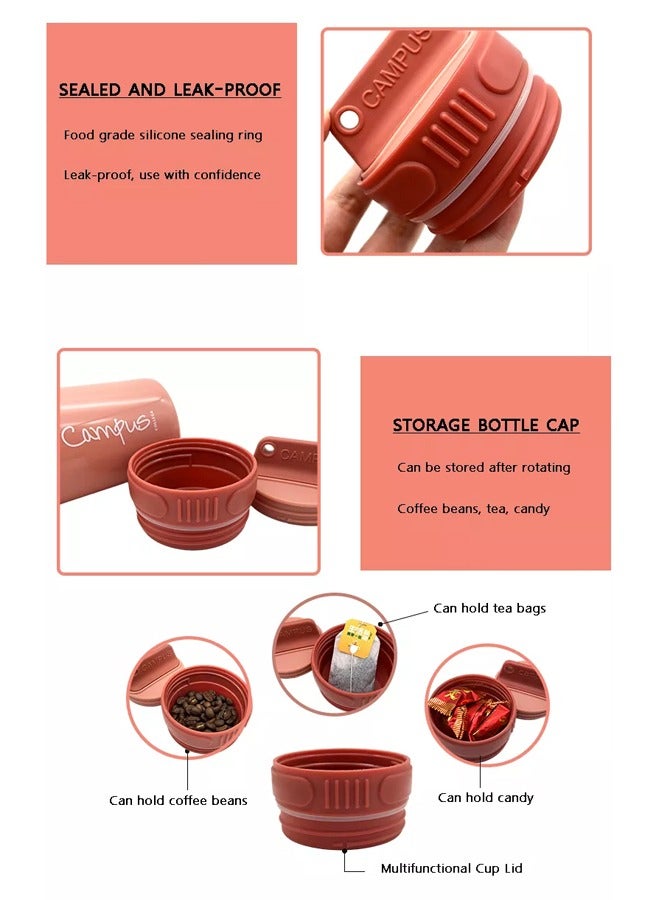 SEALED AND LEAK-PROOF

Food grade silicone sealing ring

Leak-proof, use with confidence

CAMPUS

Campus

CAMP

STORAGE BOTTLE CAP

Can be stored after rotating

Coffee beans, tea, candy

Can hold tea bags

Can hold coffee beans

Can hold candy

Multifunctional Cup Lid